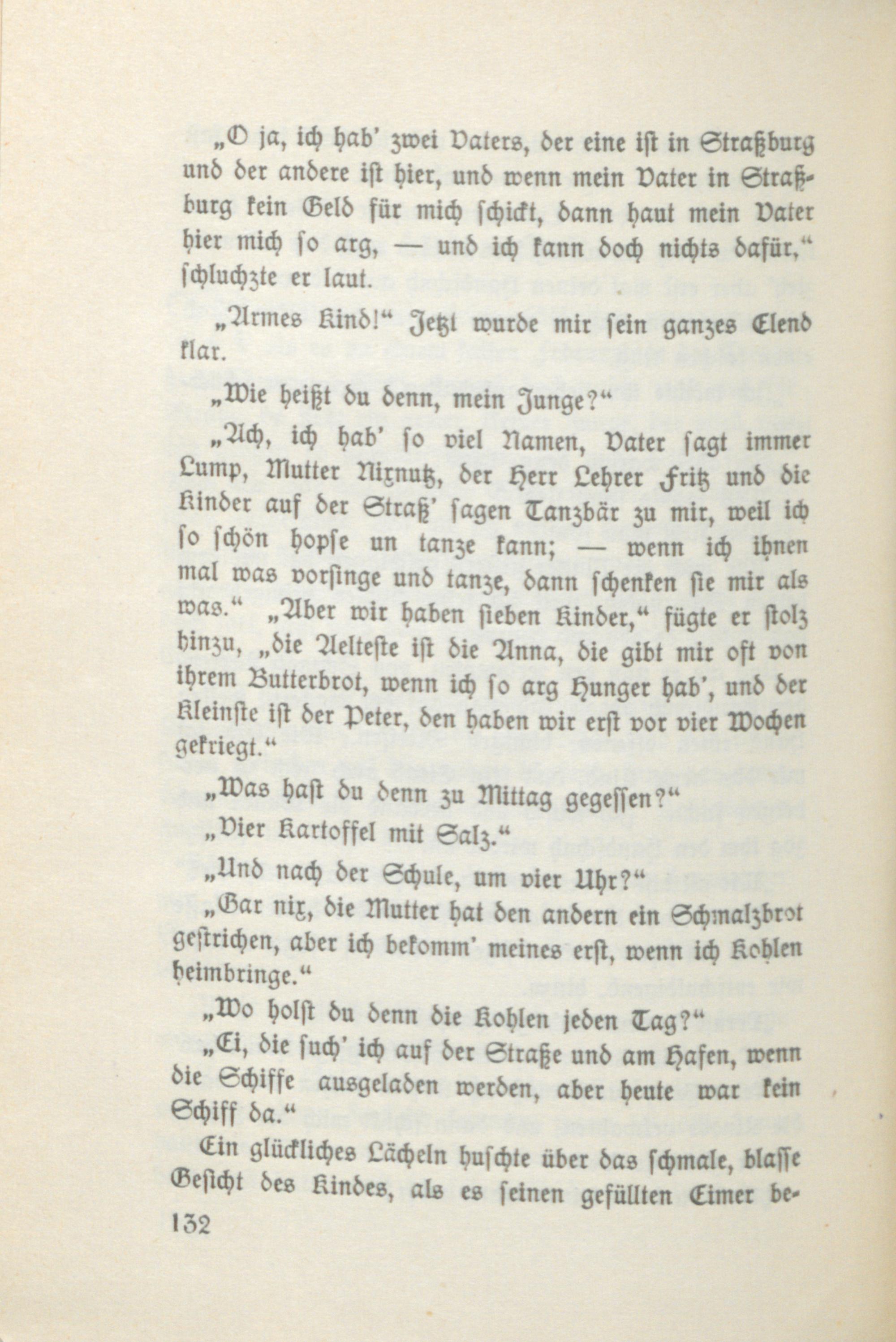 „O ja, ich hab' zwei Vaters, der eine ist in Straßburg und der andere ist hier, und wenn mein Vater in Straßburg kein Geld für mich schickt, dann haut mein Vater hier mich so arg, — und ich kann doch nichts dafür," schluchzte er laut.

„Armes Kind!" Jetzt wurde mir sein ganzes Elend klar.

„Wie heißt du denn, mein Junge?"

„Ach, ich hab' so viel Namen, Vater sagt immer Lump, Mutter Nixnutz, der Herr Lehrer Fritz und die Kinder auf der Straß' sagen Tanzbär zu mir, weil ich so schön hopse un tanze kann; — wenn ich ihnen mal was vorsinge und tanze, dann schenken sie mir als was." „Aber wir haben sieben Kinder," fügte er stolz hinzu, „die Aelteste ist die Anna, die gibt mir oft von ihrem Butterbrot, wenn ich so arg Hunger hab', und der Kleinste ist der Peter, den haben wir erst vor vier Wochen gekriegt."

„Was hast du denn zu Mittag gegessen?"

„Vier Kartoffel mit Salz."

„Und nach der Schule, um vier Uhr?"

„Gar nix, die Mutter hat den andern ein Schmalzbrot gestrichen, aber ich bekomm' meines erst, wenn ich Kohlen heimbringe."

„Wo holst du denn die Kohlen jeden Tag?"

„Ei, die such' ich auf der Straße und am Hafen, wenn die Schiffe ausgeladen werden, aber heute war kein Schiff da."

Ein glückliches Lächeln huschte über das schmale, blasse Gesicht des Kindes, als es seinen gefüllten Eimer be-

132